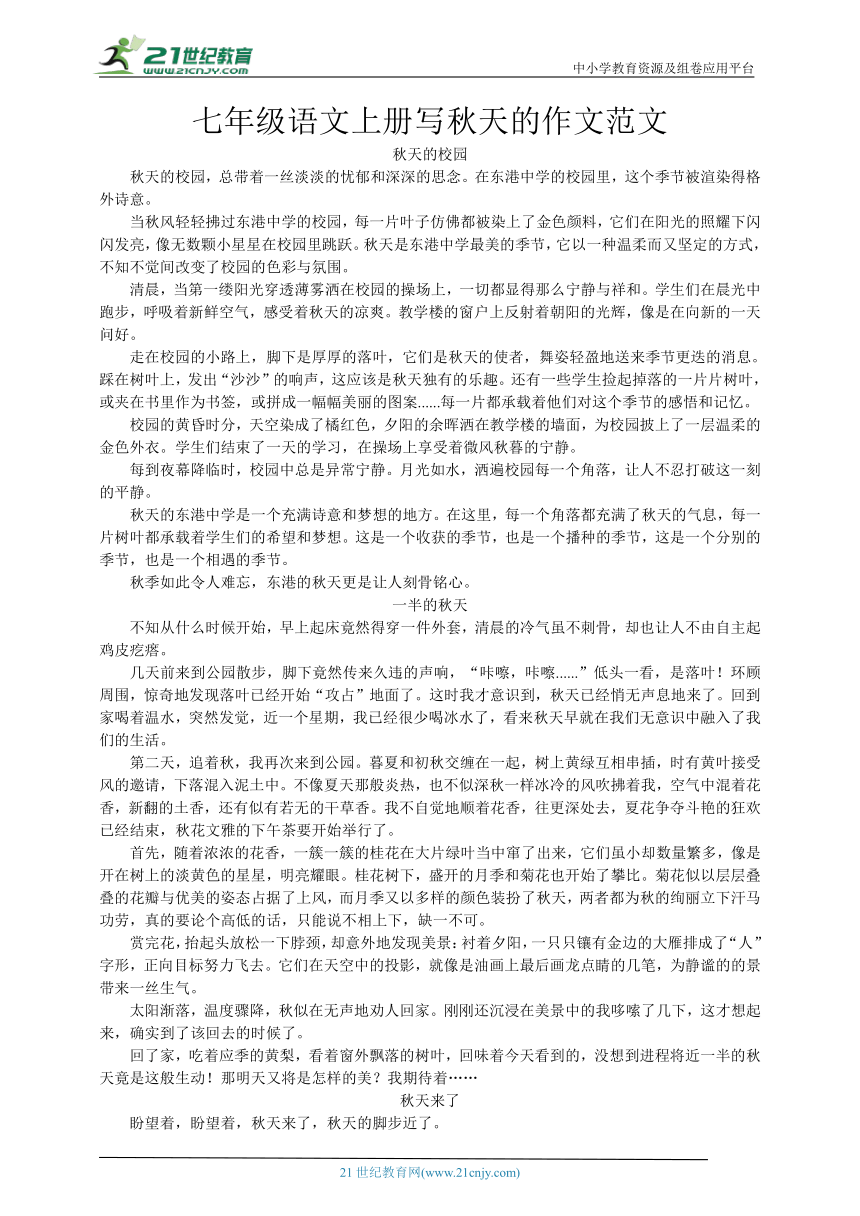 21世纪教育
www.21cnjy.com

中小学教育资源及组卷应用平台

七年级语文上册写秋天的作文范文

秋天的校园

秋天的校园，总带着一丝淡淡的忧郁和深深的思念。在东港中学的校园里，这个季节被渲染得格外诗意。

当秋风轻轻拂过东港中学的校园，每一片叶子仿佛都被染上了金色颜料，它们在阳光的照耀下闪闪发亮，像无数颗小星星在校园里跳跃。秋天是东港中学最美的季节，它以一种温柔而又坚定的方式，不知不觉间改变了校园的色彩与氛围。

清晨，当第一缕阳光穿透薄雾洒在校园的操场上，一切都显得那么宁静与祥和。学生们在晨光中跑步，呼吸着新鲜空气，感受着秋天的凉爽。教学楼的窗户上反射着朝阳的光辉，像是在向新的一天问好。

走在校园的小路上，脚下是厚厚的落叶，它们是秋天的使者，舞姿轻盈地送来季节更迭的消息。踩在树叶上，发出“沙沙”的响声，这应该是秋天独有的乐趣。还有一些学生捡起掉落的一片片树叶，或夹在书里作为书签，或拼成一幅幅美丽的图案......每一片都承载着他们对这个季节的感悟和记忆。

校园的黄昏时分，天空染成了橘红色，夕阳的余晖洒在教学楼的墙面，为校园披上了一层温柔的金色外衣。学生们结束了一天的学习，在操场上享受着微风秋暮的宁静。

每到夜幕降临时，校园中总是异常宁静。月光如水，洒遍校园每一个角落，让人不忍打破这一刻的平静。

秋天的东港中学是一个充满诗意和梦想的地方。在这里，每一个角落都充满了秋天的气息，每一片树叶都承载着学生们的希望和梦想。这是一个收获的季节，也是一个播种的季节，这是一个分别的季节，也是一个相遇的季节。

秋季如此令人难忘，东港的秋天更是让人刻骨铭心。

一半的秋天

不知从什么时候开始，早上起床竟然得穿一件外套，清晨的冷气虽不刺骨，却也让人不由自主起鸡皮疙瘩。

几天前来到公园散步，脚下竟然传来久违的声响，“咔嚓，咔嚓......”低头一看，是落叶！环顾周围，惊奇地发现落叶已经开始“攻占”地面了。这时我才意识到，秋天已经悄无声息地来了。回到家喝着温水，突然发觉，近一个星期，我已经很少喝冰水了，看来秋天早就在我们无意识中融入了我们的生活。

第二天，追着秋，我再次来到公园。暮夏和初秋交缠在一起，树上黄绿互相串插，时有黄叶接受风的邀请，下落混入泥土中。不像夏天那般炎热，也不似深秋一样冰冷的风吹拂着我，空气中混着花香，新翻的土香，还有似有若无的干草香。我不自觉地顺着花香，往更深处去，夏花争夺斗艳的狂欢已经结束，秋花文雅的下午茶要开始举行了。

首先，随着浓浓的花香，一簇一簇的桂花在大片绿叶当中窜了出来，它们虽小却数量繁多，像是开在树上的淡黄色的星星，明亮耀眼。桂花树下，盛开的月季和菊花也开始了攀比。菊花似以层层叠叠的花瓣与优美的姿态占据了上风，而月季又以多样的颜色装扮了秋天，两者都为秋的绚丽立下汗马功劳，真的要论个高低的话，只能说不相上下，缺一不可。

赏完花，抬起头放松一下脖颈，却意外地发现美景：衬着夕阳，一只只镶有金边的大雁排成了“人”字形，正向目标努力飞去。它们在天空中的投影，就像是油画上最后画龙点睛的几笔，为静谧的的景带来一丝生气。

太阳渐落，温度骤降，秋似在无声地劝人回家。刚刚还沉浸在美景中的我哆嗦了几下，这才想起来，确实到了该回去的时候了。

回了家，吃着应季的黄梨，看着窗外飘落的树叶，回味着今天看到的，没想到进程将近一半的秋天竟是这般生动！那明天又将是怎样的美？我期待着……

秋天来了

盼望着，盼望着，秋天来了，秋天的脚步近了。

21 世纪教育网(www.21cnjy.com)